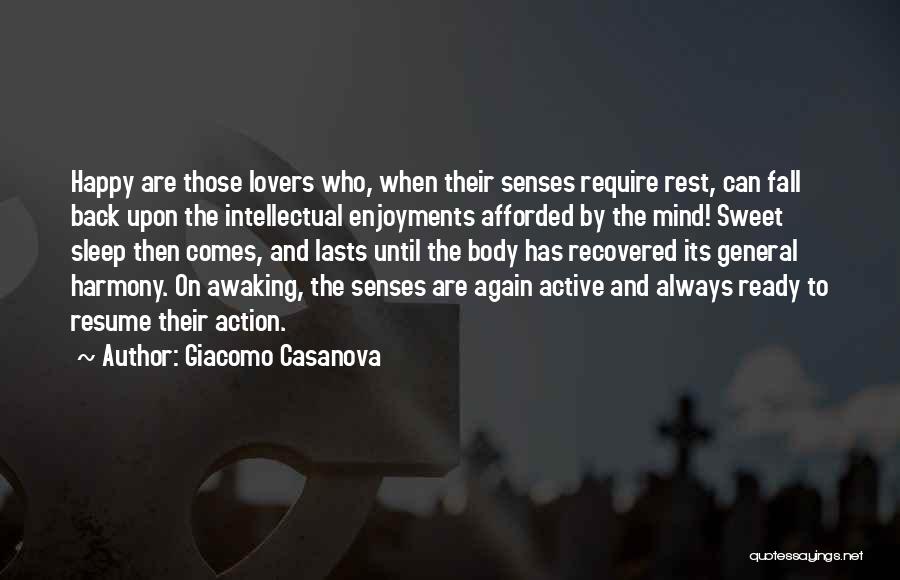 Happy are those lovers who, when their senses require rest, can fall back upon the intellectual enjoyments afforded by the mind! Sweet sleep then comes, and lasts until the body has recovered its general harmony. On awaking, the senses are again active and always ready to resume their action.

~ Author: Giacomo Casanova

quotessayings.net